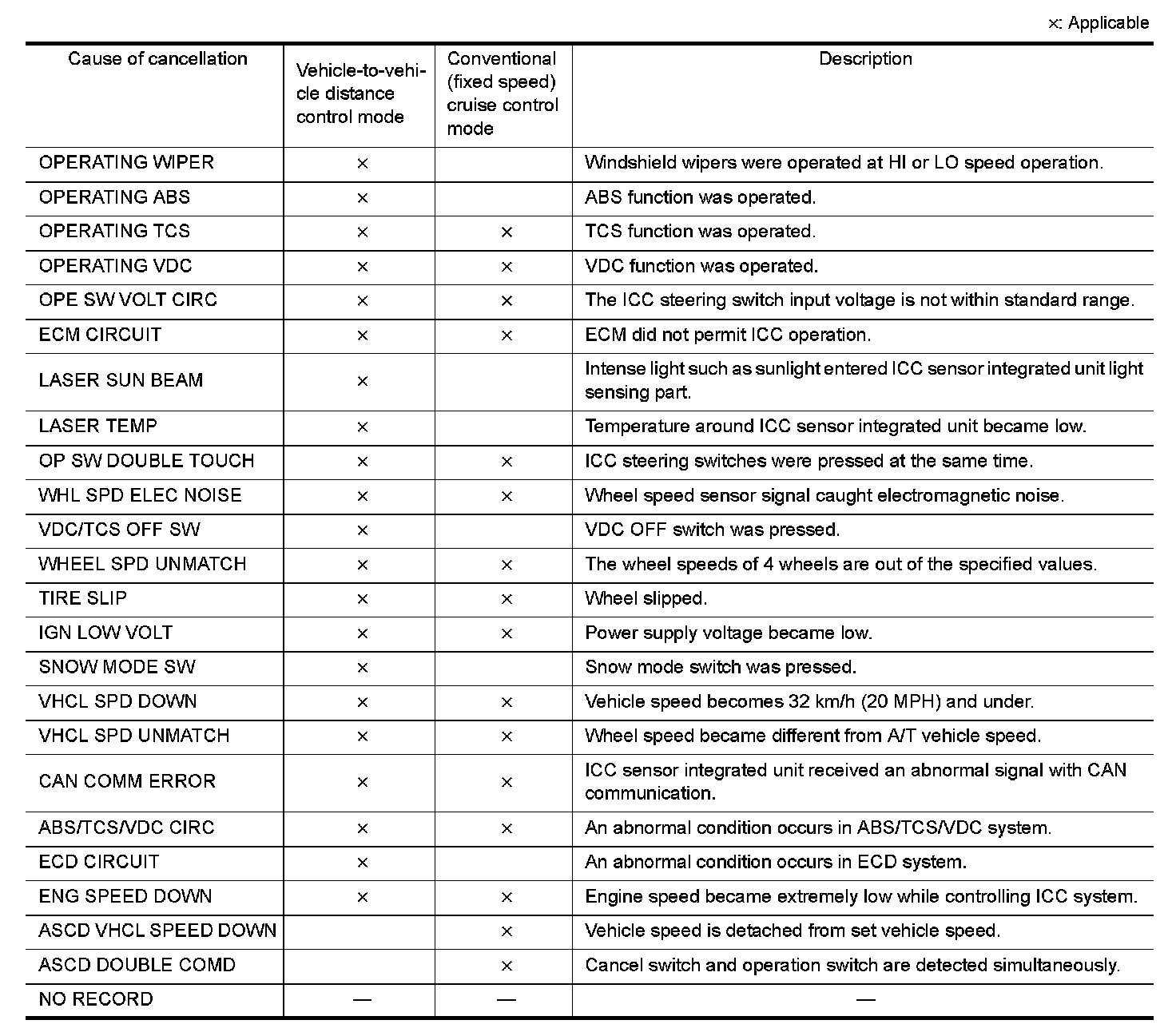 ×: Applicable

| Cause of cancellation | Vehicle-to-vehicle distance control mode | Conventional (fixed speed) cruise control mode | Description |
|---|---|---|---|
| OPERATING WIPER | × | | Windshield wipers were operated at HI or LO speed operation. |
| OPERATING ABS | × | | ABS function was operated. |
| OPERATING TCS | × | × | TCS function was operated. |
| OPERATING VDC | × | × | VDC function was operated. |
| OPE SW VOLT CIRC | × | × | The ICC steering switch input voltage is not within standard range. |
| ECM CIRCUIT | × | × | ECM did not permit ICC operation. |
| LASER SUN BEAM | × | | Intense light such as sunlight entered ICC sensor integrated unit light sensing part. |
| LASER TEMP | × | | Temperature around ICC sensor integrated unit became low. |
| OP SW DOUBLE TOUCH | × | × | ICC steering switches were pressed at the same time. |
| WHL SPD ELEC NOISE | × | × | Wheel speed sensor signal caught electromagnetic noise. |
| VDC/TCS OFF SW | × | | VDC OFF switch was pressed. |
| WHEEL SPD UNMATCH | × | × | The wheel speeds of 4 wheels are out of the specified values. |
| TIRE SLIP | × | × | Wheel slipped. |
| IGN LOW VOLT | × | × | Power supply voltage became low. |
| SNOW MODE SW | × | | Snow mode switch was pressed. |
| VHCL SPD DOWN | × | × | Vehicle speed becomes 32 km/h (20 MPH) and under. |
| VHCL SPD UNMATCH | × | × | Wheel speed became different from A/T vehicle speed. |
| CAN COMM ERROR | × | × | ICC sensor integrated unit received an abnormal signal with CAN communication. |
| ABS/TCS/VDC CIRC | × | × | An abnormal condition occurs in ABS/TCS/VDC system. |
| ECD CIRCUIT | × | | An abnormal condition occurs in ECD system. |
| ENG SPEED DOWN | × | × | Engine speed became extremely low while controlling ICC system. |
| ASCD VHCL SPEED DOWN | | × | Vehicle speed is detached from set vehicle speed. |
| ASCD DOUBLE COMD | | × | Cancel switch and operation switch are detected simultaneously. |
| NO RECORD | — | — | — |